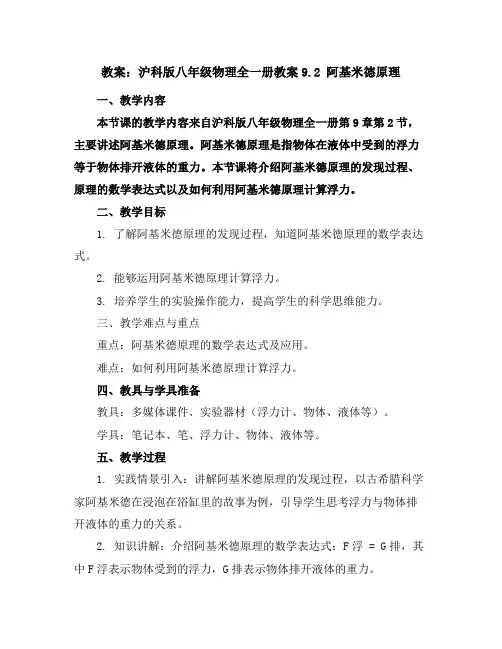 教案：沪科版八年级物理全一册教案 9.2 阿基米德原理

一、教学内容

本节课的教学内容来自沪科版八年级物理全一册第 9 章第 2 节，主要讲述阿基米德原理。阿基米德原理是指物体在液体中受到的浮力等于物体排开液体的重力。本节课将介绍阿基米德原理的发现过程、原理的数学表达式以及如何利用阿基米德原理计算浮力。

二、教学目标

1. 了解阿基米德原理的发现过程，知道阿基米德原理的数学表达式。

2. 能够运用阿基米德原理计算浮力。

3. 培养学生的实验操作能力，提高学生的科学思维能力。

三、教学难点与重点

重点：阿基米德原理的数学表达式及应用。

难点：如何利用阿基米德原理计算浮力。

四、教具与学具准备

教具：多媒体课件、实验器材（浮力计、物体、液体等）。

学具：笔记本、笔、浮力计、物体、液体等。

五、教学过程

1. 实践情景引入：讲解阿基米德原理的发现过程，以古希腊科学家阿基米德在浸泡在浴缸里的故事为例，引导学生思考浮力与物体排开液体的重力的关系。

2. 知识讲解：介绍阿基米德原理的数学表达式：F 浮 = G 排，其中 F 浮表示物体受到的浮力，G 排表示物体排开液体的重力。